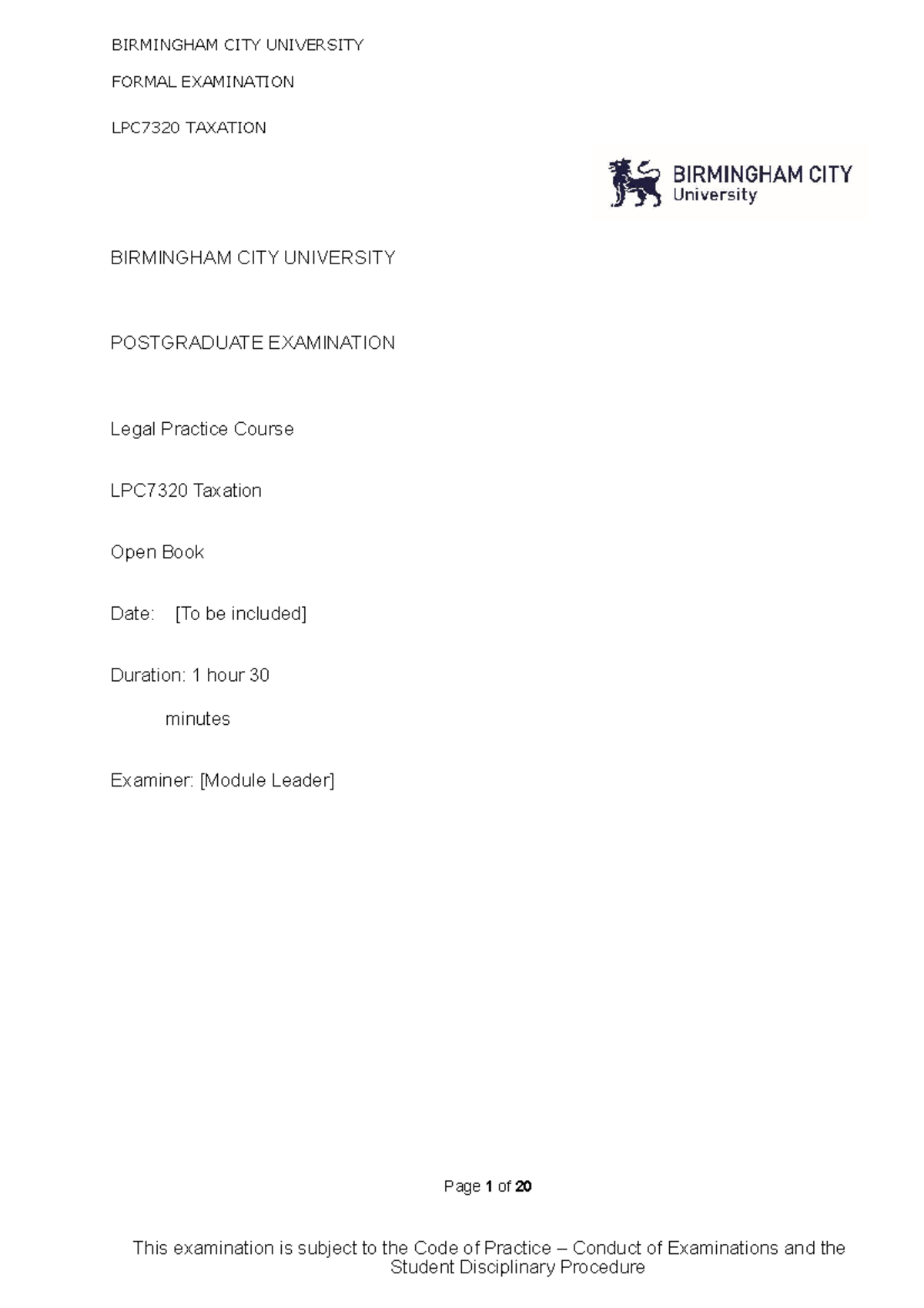 BIRMINGHAM CITY UNIVERSITY

FORMAL EXAMINATION

LPC7320 TAXATION

BIRMINGHAM CITY
University

BIRMINGHAM CITY UNIVERSITY

POSTGRADUATE EXAMINATION

Legal Practice Course

LPC7320 Taxation

Open Book

Date: [To be included]

Duration: 1 hour 30 minutes

Examiner: [Module Leader]

Page 1 of 20

This examination is subject to the Code of Practice – Conduct of Examinations and the Student Disciplinary Procedure